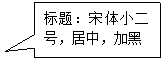 标题：宋体小二号，居中，加黑